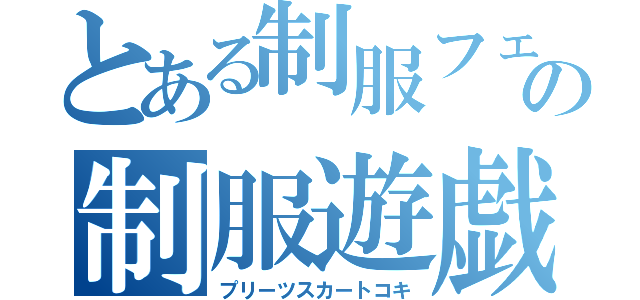 とある制服フェの
制服遊戯
プリーツスカートコキ